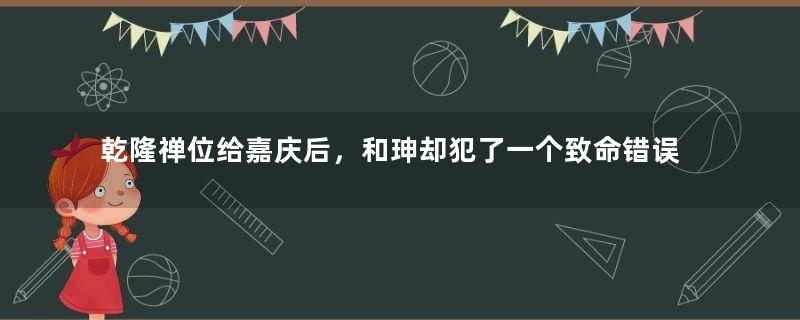 乾隆禅位给嘉庆后，和珅却犯了一个致命错误